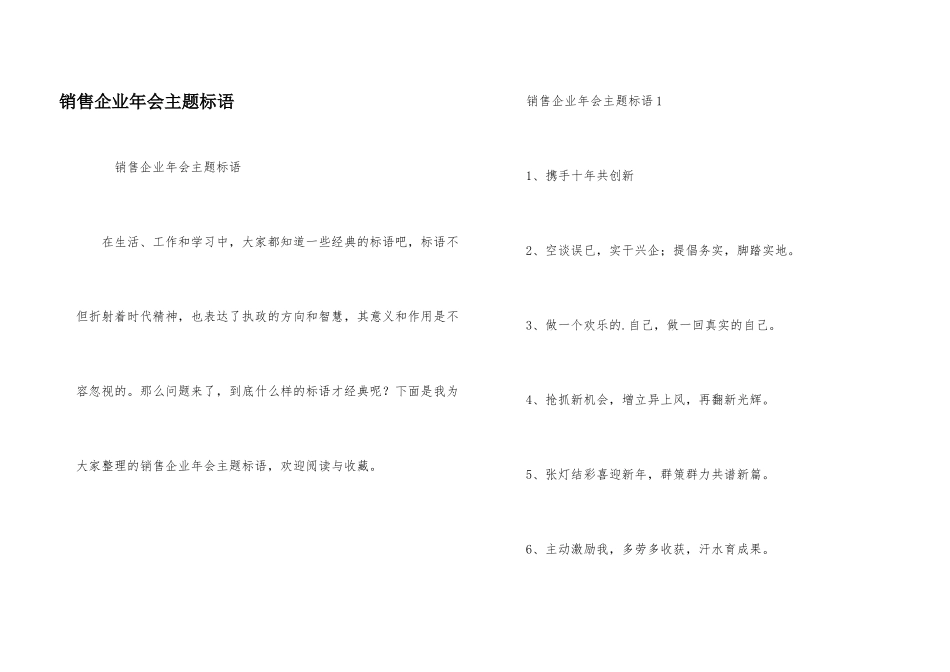 销售企业年会主题标语

销售企业年会主题标语

在生活、工作和学习中，大家都知道一些经典的标语吧，标语不但折射着时代精神，也表达了执政的方向和智慧，其意义和作用是不容忽视的。那么问题来了，到底什么样的标语才经典呢？下面是我为大家整理的销售企业年会主题标语，欢迎阅读与收藏。

销售企业年会主题标语1

1、携手十年共创新

2、空谈误已，实干兴企；提倡务实，脚踏实地。

3、做一个欢乐的.自己，做一回真实的自己。

4、抢抓新机会，增立异上风，再翻新光辉。

5、张灯结彩喜迎新年，群策群力共谱新篇。

6、主动激励我，多劳多收获，汗水育成果。